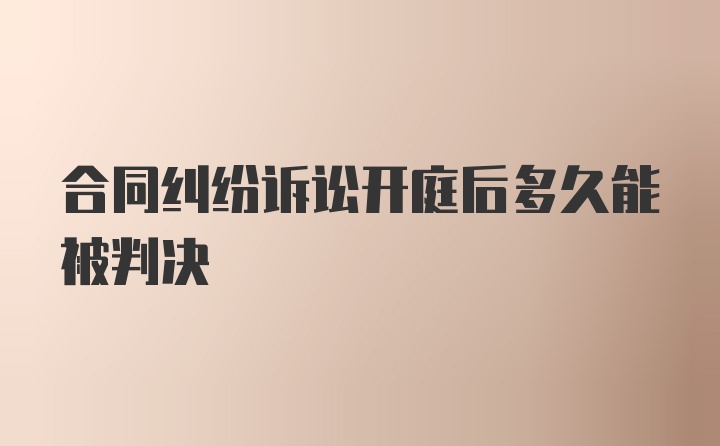 合同纠纷诉讼开庭后多久能被判决